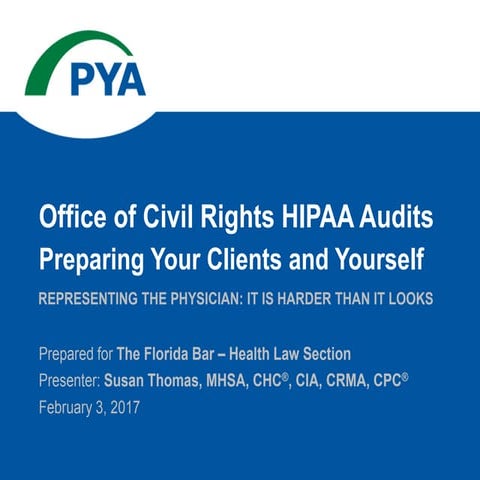 PYA

Office of Civil Rights HIPAA Audits
Preparing Your Clients and Yourself

REPRESENTING THE PHYSICIAN: IT IS HARDER THAN IT LOOKS

Prepared for The Florida Bar – Health Law Section
Presenter: Susan Thomas, MHSA, CHC®, CIA, CRMA, CPC®
February 3, 2017